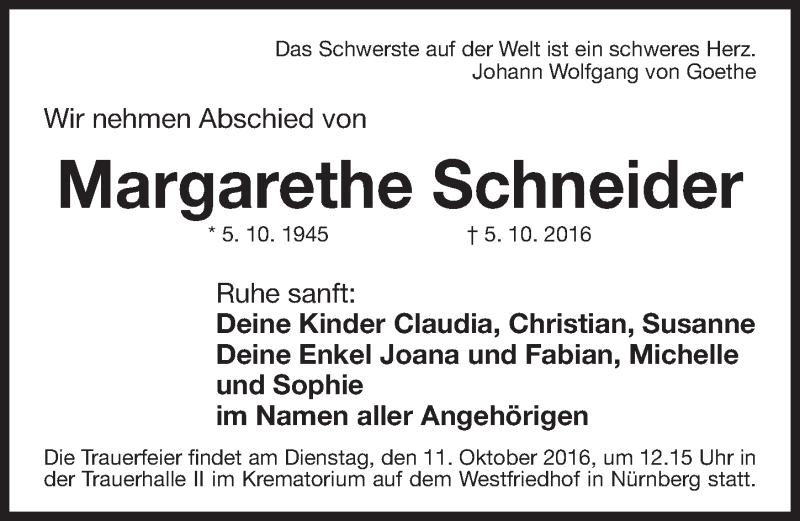 Das Schwerste auf der Welt ist ein schweres Herz.
Johann Wolfgang von Goethe

Wir nehmen Abschied von

Margarethe Schneider

* 5. 10. 1945 † 5. 10. 2016

Ruhe sanft:
Deine Kinder Claudia, Christian, Susanne
Deine Enkel Joana und Fabian, Michelle und Sophie
im Namen aller Angehörigen

Die Trauerfeier findet am Dienstag, den 11. Oktober 2016, um 12.15 Uhr in der Trauerhalle II im Krematorium auf dem Westfriedhof in Nürnberg statt.